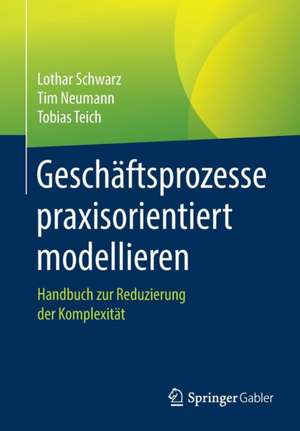 Lothar Schwarz
Tim Neumann
Tobias Teich

Geschäftsprozesse praxisorientiert modellieren

Handbuch zur Reduzierung der Komplexität

Springer Gabler